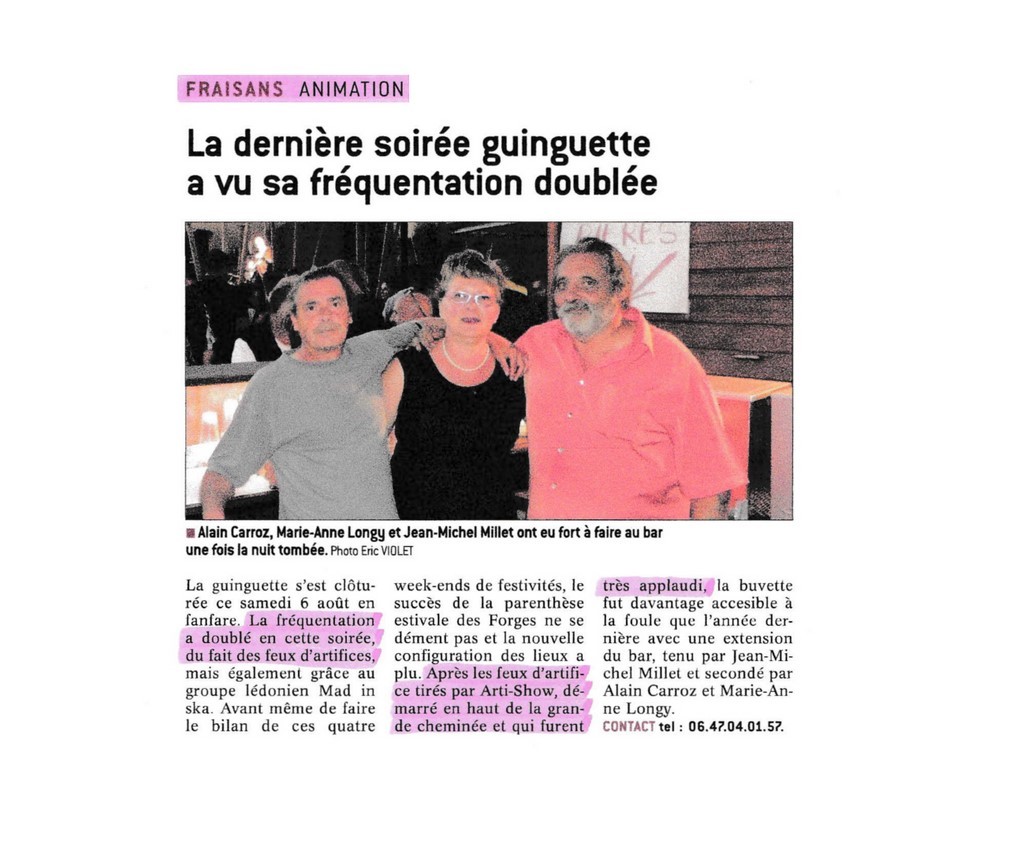 FRAISANS ANIMATION

La dernière soirée guinguette a vu sa fréquentation doublée

Alain Carroz, Marie-Anne Longy et Jean-Michel Millet ont eu fort à faire au bar une fois la nuit tombée. Photo Eric VIOLET

La guinguette s'est clôturée ce samedi 6 août en fanfare. La fréquentation a doublé en cette soirée, du fait des feux d'artifices, mais également grâce au groupe lédonien Mad in ska. Avant même de faire le bilan de ces quatre week-ends de festivités, le succès de la parenthèse estivale des Forges ne se dément pas et la nouvelle configuration des lieux a plu. Après les feux d'artifice tirés par Arti-Show, démarré en haut de la grande cheminée et qui furent très applaudi, la buvette fut davantage accesible à la foule que l'année dernière avec une extension du bar, tenu par Jean-Michel Millet et secondé par Alain Carroz et Marie-Anne Longy.

CONTACT tel : 06.47.04.01.57.